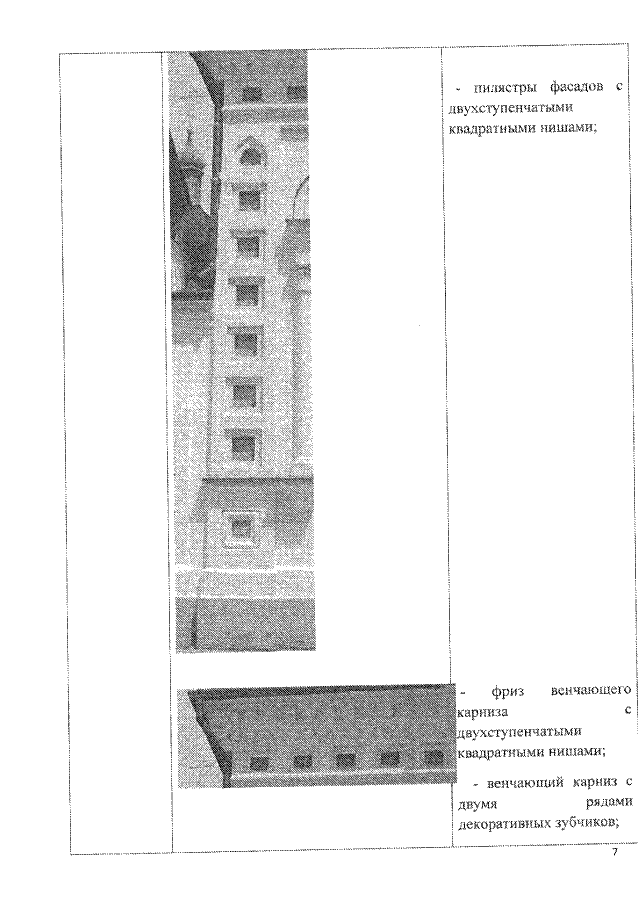 - пилястры фасадов с двухступенчатыми квадратными нишами;

- фриз венчающего карниза с двухступенчатыми квадратными нишами;

- венчающий карниз с двумя рядами декоративных зубчиков;

7